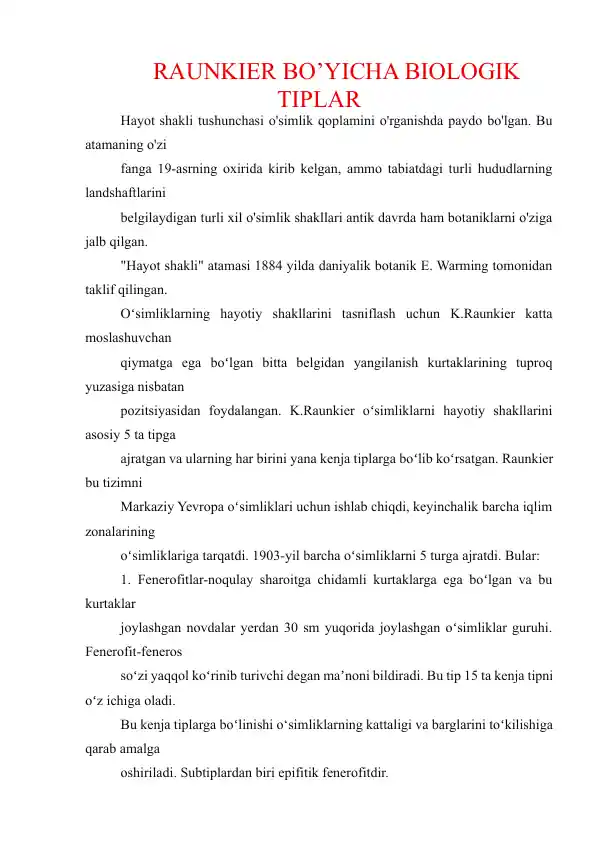 RAUNKIER BO’YICHA BIOLOGIK TIPLAR

Hayot shakli tushunchasi o'simlik qoplamini o'rganishda paydo bo'lgan. Bu atamaning o'zi

fanga 19-asrning oxirida kirib kelgan, ammo tabiatdagi turli hududlarning landshaftlarini

belgilaydigan turli xil o'simlik shakllari antik davrda ham botaniklarni o'ziga jalb qilgan.

"Hayot shakli" atamasi 1884 yilda daniyalik botanik E. Warming tomonidan taklif qilingan.

O‘simliklarning hayotiy shakllarini tasniflash uchun K.Raunkier katta moslashuvchan

qiymatga ega bo‘lgan bitta belgidan yangilanish kurtaklarining tuproq yuzasiga nisbatan

pozitsiyasidan foydalangan. K.Raunkier o‘simliklarni hayotiy shakllarini asosiy 5 ta tipga

ajratgan va ularning har birini yana kenja tiplarga bo‘lib ko‘rsatgan. Raunkier bu tizimni

Markaziy Yevropa o‘simliklari uchun ishlab chiqdi, keyinchalik barcha iqlim zonalarining

o‘simliklariga tarqatdi. 1903-yil barcha o‘simliklarni 5 turga ajratdi. Bular:

1. Fenerofitlar-noqulay sharoitga chidamli kurtaklarga ega bo‘lgan va bu kurtaklar

joylashgan novdalar yerdan 30 sm yuqorida joylashgan o‘simliklar guruhi. Fenerofit-feneros

so‘zi yaqqol ko‘rinib turivchi degan ma’noni bildiradi. Bu tip 15 ta kenja tipni o‘z ichiga oladi.

Bu kenja tiplarga bo‘linishi o‘simliklarning kattaligi va barglarini to‘kilishiga qarab amalga

oshiriladi. Subtiplardan biri epifitik fenerofitdir.